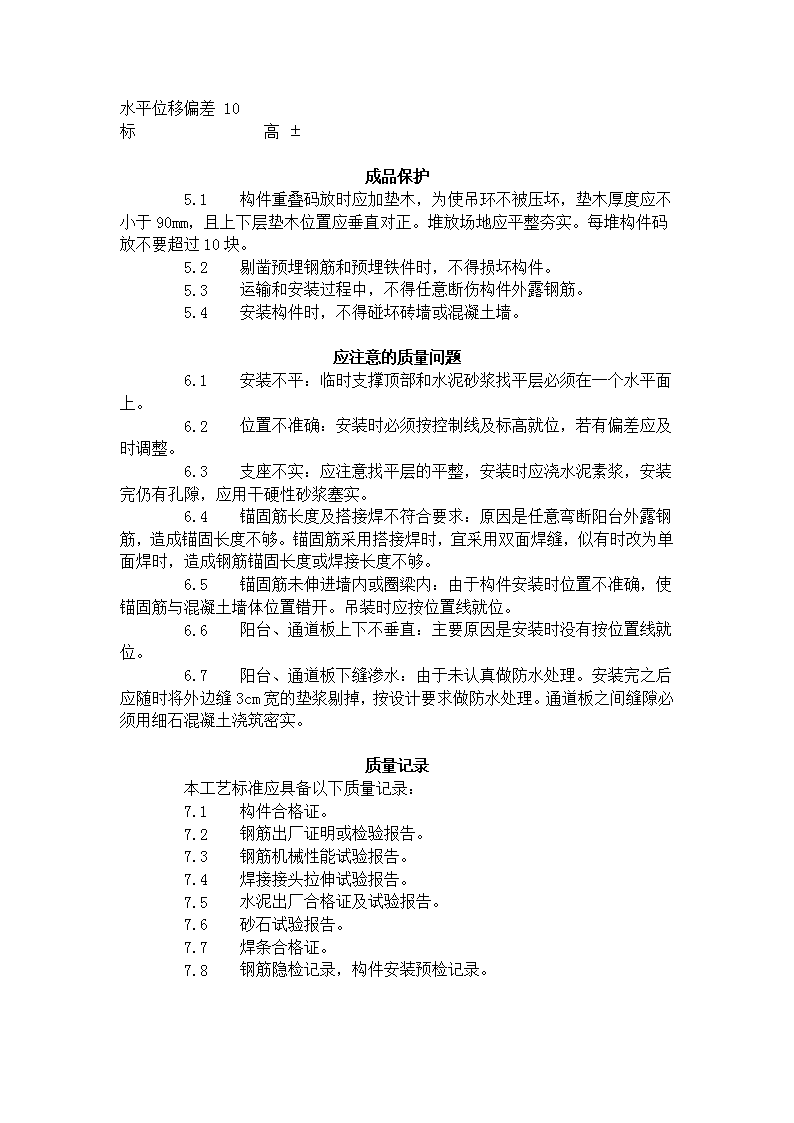 水平位移偏差 10
标　　　　　　高 ±

成品保护

5.1　构件重叠码放时应加垫木，为使吊环不被压坏，垫木厚度应不小于 90mm，且上下层垫木位置应垂直对正。堆放场地应平整夯实。每堆构件码放不要超过 10 块。

5.2　剔凿预埋钢筋和预埋铁件时，不得损坏构件。

5.3　运输和安装过程中，不得任意断伤构件外露钢筋。

5.4　安装构件时，不得碰坏砖墙或混凝土墙。

应注意的质量问题

6.1　安装不平：临时支撑顶部和水泥砂浆找平层必须在一个水平面上。

6.2　位置不准确：安装时必须按控制线及标高就位，若有偏差应及时调整。

6.3　支座不实：应注意找平层的平整，安装时应浇水泥素浆，安装完仍有孔隙，应用干硬性砂浆塞实。

6.4　锚固筋长度及搭接焊不符合要求：原因是任意弯断阳台外露钢筋，造成锚固长度不够。锚固筋采用搭接焊时，宜采用双面焊缝，似有时改为单面焊时，造成钢筋锚固长度或焊接长度不够。

6.5　锚固筋未伸进墙内或圈梁内：由于构件安装时位置不准确，使锚固筋与混凝土墙体位置错开。吊装时应按位置线就位。

6.6　阳台、通道板上下不垂直：主要原因是安装时没有按位置线就位。

6.7　阳台、通道板下缝渗水：由于未认真做防水处理。安装完之后应随时将外边缝 3cm 宽的垫浆剔掉，按设计要求做防水处理。通道板之间缝隙必须用细石混凝土浇筑密实。

质量记录

本工艺标准应具备以下质量记录：

7.1　构件合格证。

7.2　钢筋出厂证明或检验报告。

7.3　钢筋机械性能试验报告。

7.4　焊接接头拉伸试验报告。

7.5　水泥出厂合格证及试验报告。

7.6　砂石试验报告。

7.7　焊条合格证。

7.8　钢筋隐检记录，构件安装预检记录。